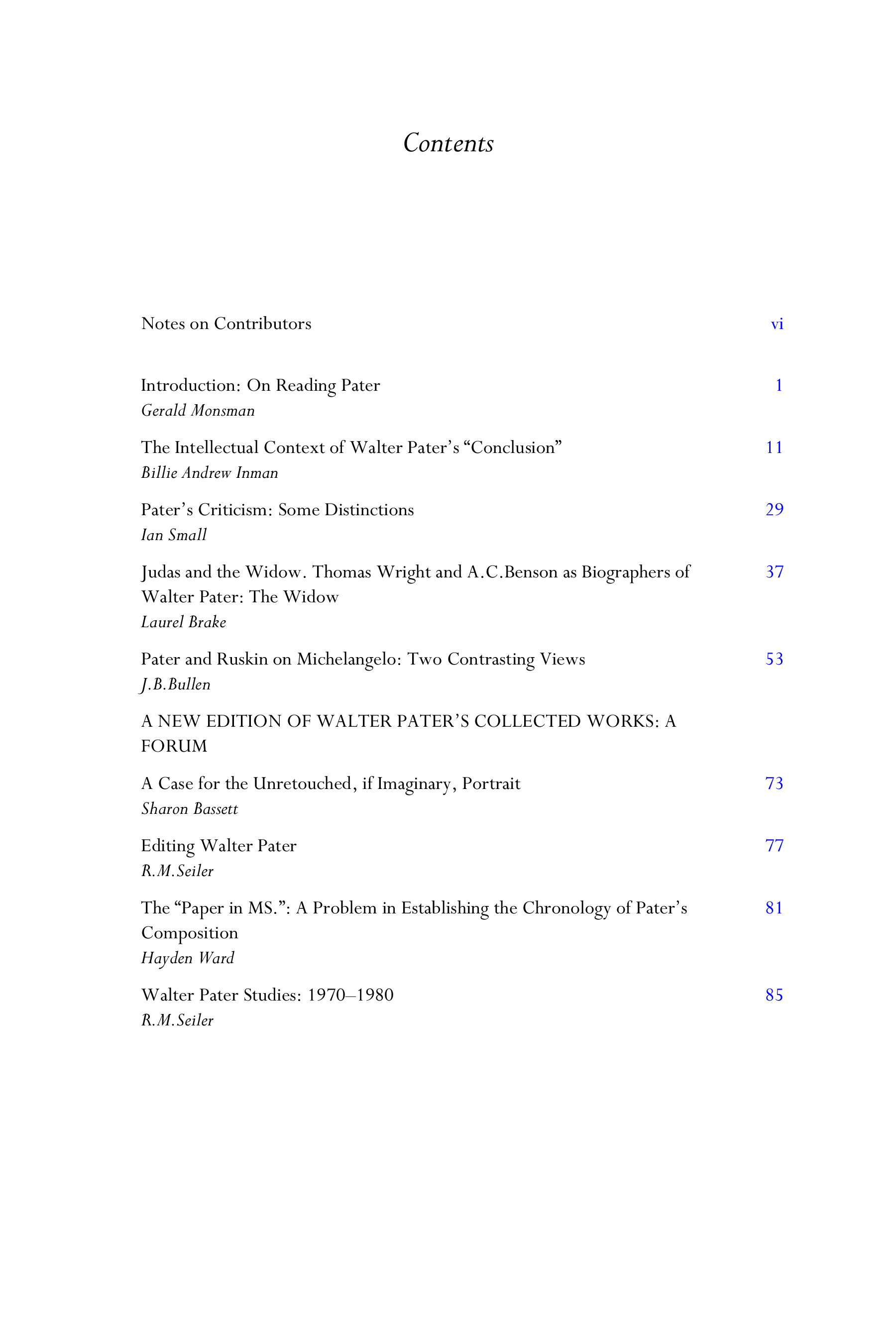 Contents

Notes on Contributors vi

Introduction: On Reading Pater 1
Gerald Monsman

The Intellectual Context of Walter Pater's "Conclusion" 11
Billie Andrew Inman

Pater's Criticism: Some Distinctions 29
Ian Small

Judas and the Widow. Thomas Wright and A.C.Benson as Biographers of Walter Pater: The Widow 37
Laurel Brake

Pater and Ruskin on Michelangelo: Two Contrasting Views 53
J.B.Bullen

A NEW EDITION OF WALTER PATER'S COLLECTED WORKS: A FORUM

A Case for the Unretouched, if Imaginary, Portrait 73
Sharon Bassett

Editing Walter Pater 77
R.M.Seiler

The "Paper in MS.": A Problem in Establishing the Chronology of Pater's Composition 81
Hayden Ward

Walter Pater Studies: 1970–1980 85
R.M.Seiler